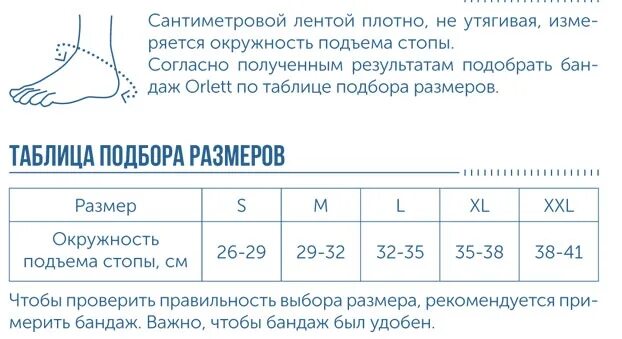 Сантиметровой лентой плотно, не утягивая, измеряется окружность подъема стопы.
Согласно полученным результатам подобрать бандаж Orlett по таблице подбора размеров.

ТАБЛИЦА ПОДБОРА РАЗМЕРОВ

| Размер | S | M | L | XL | XXL |
|---|---|---|---|---|---|
| Окружность подъема стопы, см | 26-29 | 29-32 | 32-35 | 35-38 | 38-41 |

Чтобы проверить правильность выбора размера, рекомендуется примерить бандаж. Важно, чтобы бандаж был удобен.